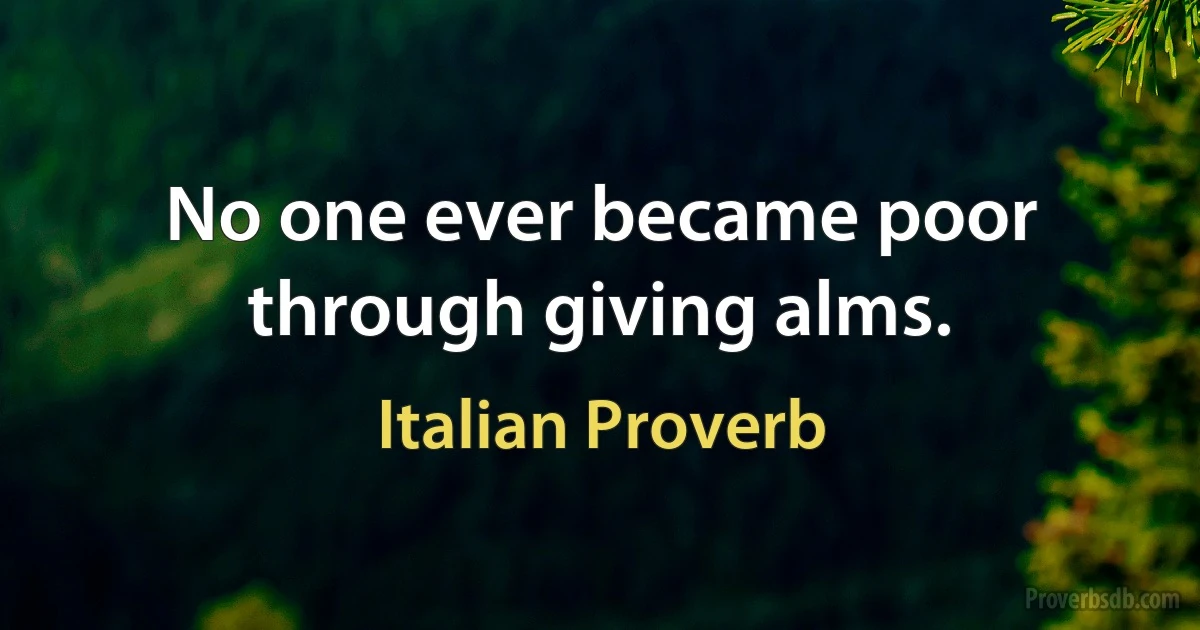 No one ever became poor through giving alms.

Italian Proverb

Proverbsdb.com